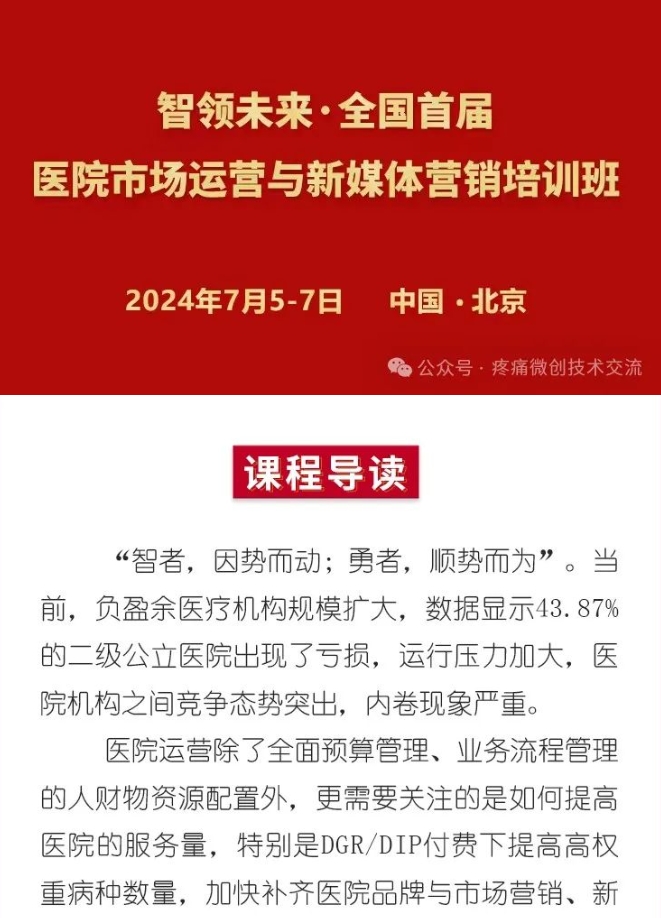 智领未来·全国首届
医院市场运营与新媒体营销培训班

2024年7月5-7日　　中国·北京

公众号·疼痛微创技术交流

课程导读

“智者，因势而动；勇者，顺势而为”。当前，负盈余医疗机构规模扩大，数据显示43.87%的二级公立医院出现了亏损，运行压力加大，医院机构之间竞争态势突出，内卷现象严重。

医院运营除了全面预算管理、业务流程管理的人财物资源配置外，更需要关注的是如何提高医院的服务量，特别是DGR/DIP付费下提高高权重病种数量，加快补齐医院品牌与市场营销、新